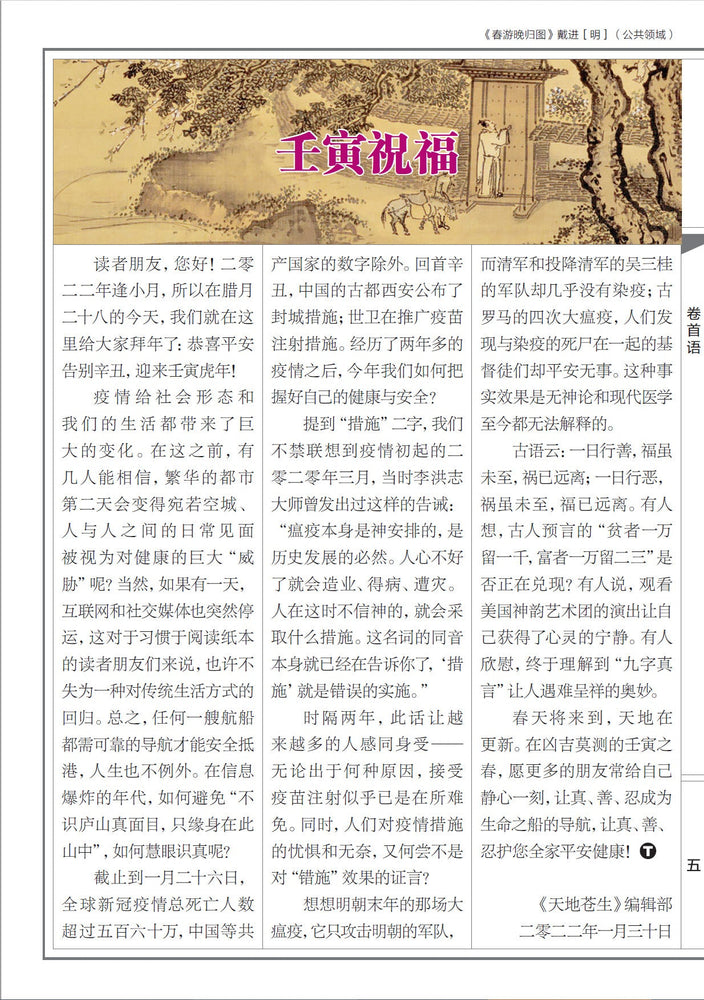 《春游晚归图》戴进［明］（公共领域）

壬寅祝福

读者朋友，您好！二零二二年逢小月，所以在腊月二十八的今天，我们就在这里给大家拜年了：恭喜平安告别辛丑，迎来壬寅虎年！

疫情给社会形态和我们的生活都带来了巨大的变化。在这之前，有几人能相信，繁华的都市第二天会变得宛若空城、人与人之间的日常见面被视为对健康的巨大“威胁”呢？当然，如果有一天，互联网和社交媒体也突然停运，这对于习惯于阅读纸本的读者朋友们来说，也许不失为一种对传统生活方式的回归。总之，任何一艘航船都需可靠的导航才能安全抵港，人生也不例外。在信息爆炸的年代，如何避免“不识庐山真面目，只缘身在此山中”，如何慧眼识真呢？

截止到一月二十六日，全球新冠疫情总死亡人数超过五百六十万，中国等共产国家的数字除外。回首辛丑，中国的古都西安公布了封城措施；世卫在推广疫苗注射措施。经历了两年多的疫情之后，今年我们如何把握好自己的健康与安全？

提到“措施”二字，我们不禁联想到疫情初起的二零二零年三月，当时李洪志大师曾发出过这样的告诫：“瘟疫本身是神安排的，是历史发展的必然。人心不好了就会造业、得病、遭灾。人在这时不信神的，就会采取什么措施。这名词的同音本身就已经在告诉你了，‘措施’就是错误的实施。”

时隔两年，此话让越来越多的人感同身受——无论出于何种原因，接受疫苗注射似乎已是在所难免。同时，人们对疫情措施的忧惧和无奈，又何尝不是对“错施”效果的证言？

想想明朝末年的那场大瘟疫，它只攻击明朝的军队，而清军和投降清军的吴三桂的军队却几乎没有染疫；古罗马的四次大瘟疫，人们发现与染疫的死尸在一起的基督徒们却平安无事。这种事实效果是无神论和现代医学至今都无法解释的。

古语云：一日行善，福虽未至，祸已远离；一日行恶，祸虽未至，福已远离。有人想，古人预言的“贫者一万留一千，富者一万留二三”是否正在兑现？有人说，观看美国神韵艺术团的演出让自己获得了心灵的宁静。有人欣慰，终于理解到“九字真言”让人遇难呈祥的奥妙。

春天将来到，天地在更新。在凶吉莫测的壬寅之春，愿更多的朋友常给自己静心一刻，让真、善、忍成为生命之船的导航，让真、善、忍护您全家平安健康！T

《天地苍生》编辑部
二零二二年一月三十日

卷首语

五